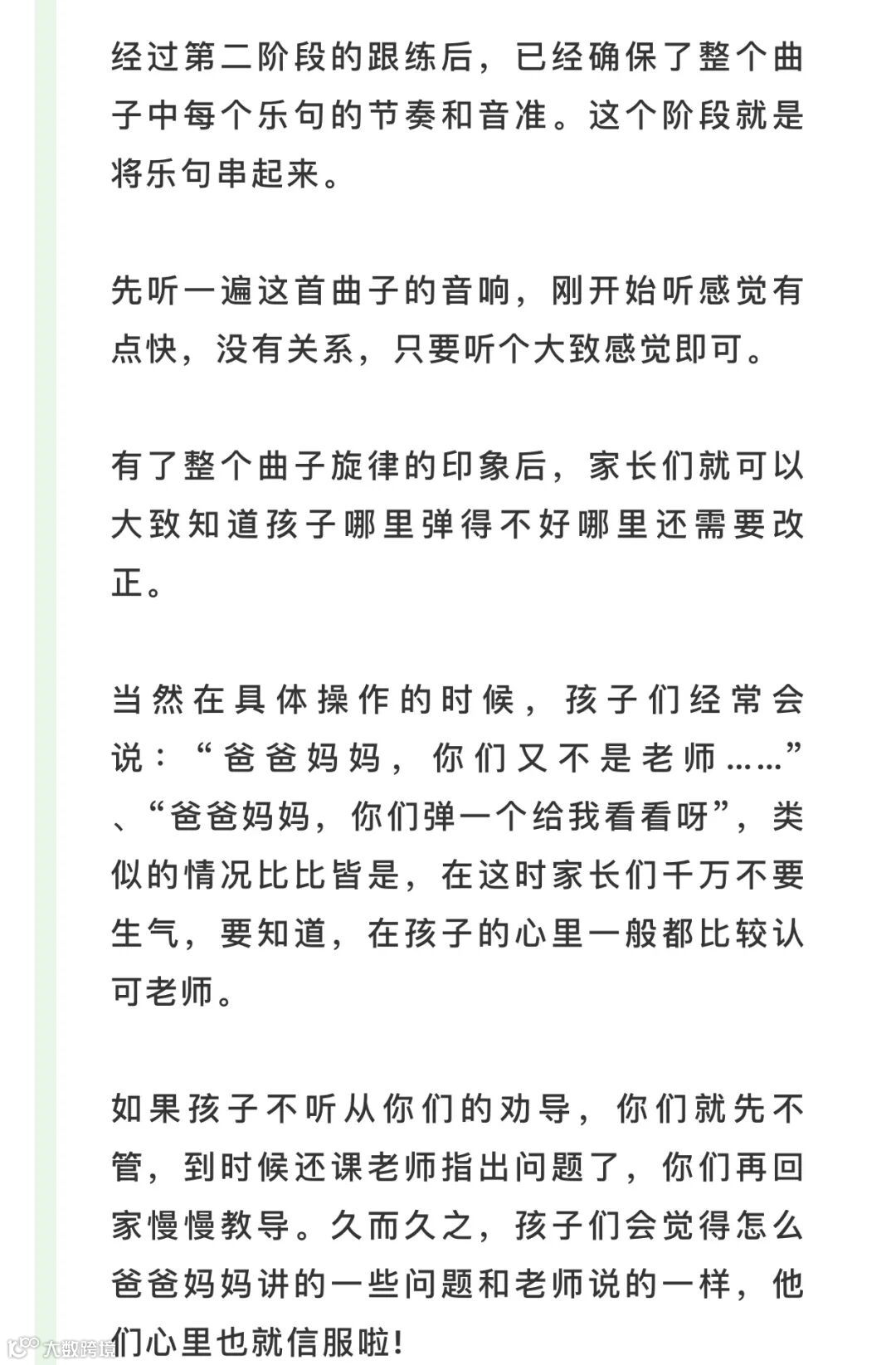 经过第二阶段的跟练后，已经确保了整个曲子中每个乐句的节奏和音准。这个阶段就是将乐句串起来。

先听一遍这首曲子的音响，刚开始听感觉有点快，没有关系，只要听个大致感觉即可。

有了整个曲子旋律的印象后，家长们就可以大致知道孩子哪里弹得不好哪里还需要改正。

当然在具体操作的时候，孩子们经常会说：“爸爸妈妈，你们又不是老师……”、“爸爸妈妈，你们弹一个给我看看呀”，类似的情况比比皆是，在这时家长们千万不要生气，要知道，在孩子的心里一般都比较认可老师。

如果孩子不听从你们的劝导，你们就先不管，到时候还课老师指出问题了，你们再回家慢慢教导。久而久之，孩子们会觉得怎么爸爸妈妈讲的一些问题和老师说的一样，他们心里也就信服啦!

大数跨境